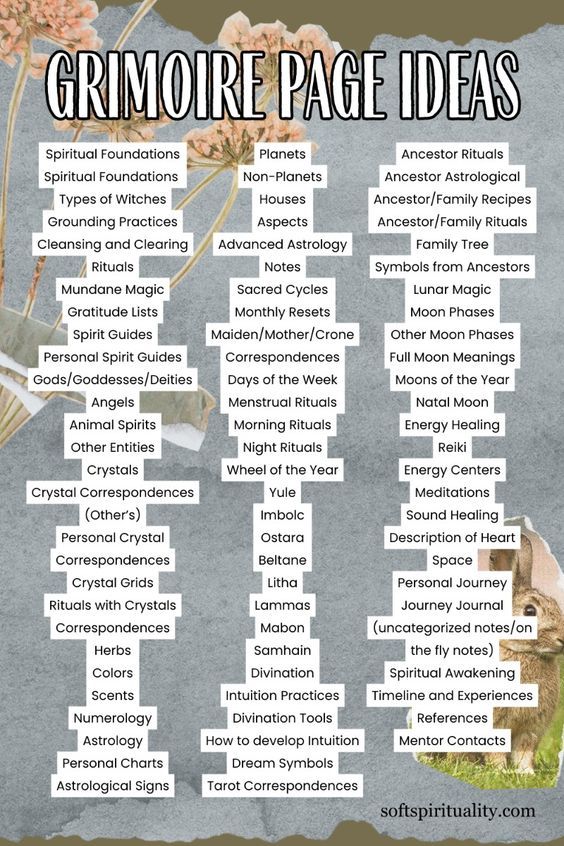 GRIMOIRE PAGE IDEAS

Spiritual Foundations
Spiritual Foundations
Types of Witches
Grounding Practices
Cleansing and Clearing
Rituals
Mundane Magic
Gratitude Lists
Spirit Guides
Personal Spirit Guides
Gods/Goddesses/Deities
Angels
Animal Spirits
Other Entities
Crystals
Crystal Correspondences (Other's)
Personal Crystal Correspondences
Crystal Grids
Rituals with Crystals
Correspondences
Herbs
Colors
Scents
Numerology
Astrology
Personal Charts
Astrological Signs

Planets
Non-Planets
Houses
Aspects
Advanced Astrology
Notes
Sacred Cycles
Monthly Resets
Maiden/Mother/Crone
Correspondences
Days of the Week
Menstrual Rituals
Morning Rituals
Night Rituals
Wheel of the Year
Yule
Imbolc
Ostara
Beltane
Litha
Lammas
Mabon
Samhain
Divination
Intuition Practices
Divination Tools
How to develop Intuition
Dream Symbols
Tarot Correspondences

Ancestor Rituals
Ancestor Astrological
Ancestor/Family Recipes
Ancestor/Family Rituals
Family Tree
Symbols from Ancestors
Lunar Magic
Moon Phases
Other Moon Phases
Full Moon Meanings
Moons of the Year
Natal Moon
Energy Healing
Reiki
Energy Centers
Meditations
Sound Healing
Description of Heart Space
Personal Journey
Journey Journal (uncategorized notes/on the fly notes)
Spiritual Awakening Timeline and Experiences
References
Mentor Contacts

softspirituality.com